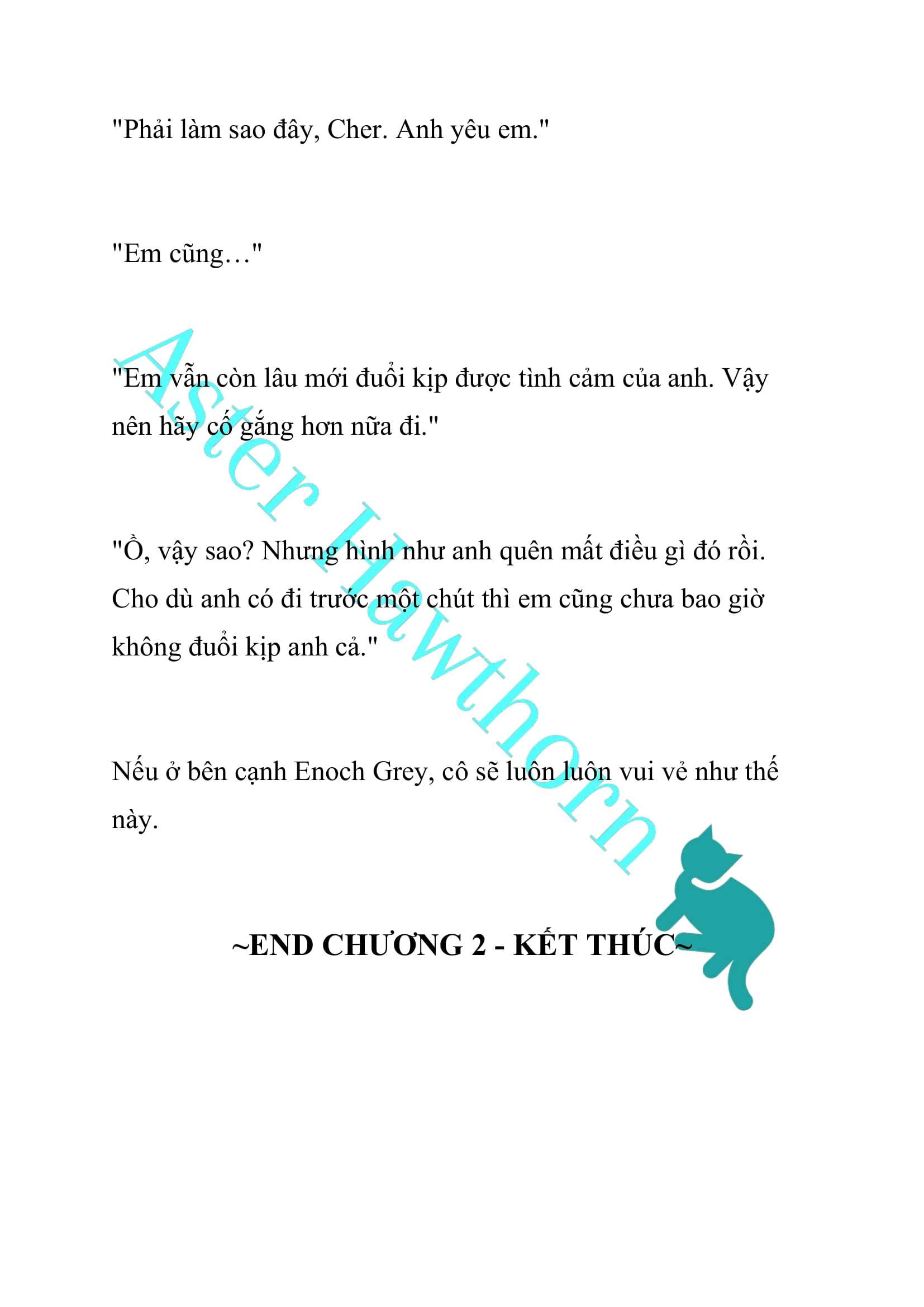 "Phải làm sao đây, Cher. Anh yêu em."

"Em cũng…"

"Em vẫn còn lâu mới đuổi kịp được tình cảm của anh. Vậy nên hãy cố gắng hơn nữa đi."

"Ồ, vậy sao? Nhưng hình như anh quên mất điều gì đó rồi. Cho dù anh có đi trước một chút thì em cũng chưa bao giờ không đuổi kịp anh cả."

Nếu ở bên cạnh Enoch Grey, cô sẽ luôn luôn vui vẻ như thế này.

~END CHƯƠNG 2 - KẾT THÚC~

Aster Hawthorn